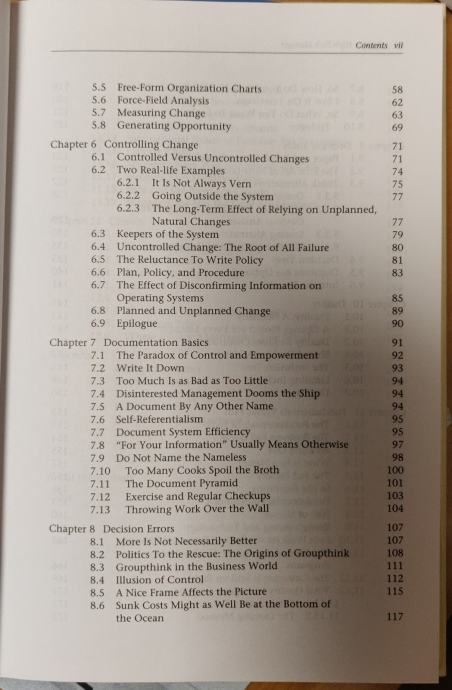 Contents vii

5.5 Free-Form Organization Charts 58
5.6 Force-Field Analysis 62
5.7 Measuring Change 63
5.8 Generating Opportunity 69

Chapter 6 Controlling Change 71
6.1 Controlled Versus Uncontrolled Changes 71
6.2 Two Real-life Examples 74
6.2.1 It Is Not Always Vern 75
6.2.2 Going Outside the System 77
6.2.3 The Long-Term Effect of Relying on Unplanned, Natural Changes 77
6.3 Keepers of the System 79
6.4 Uncontrolled Change: The Root of All Failure 80
6.5 The Reluctance To Write Policy 81
6.6 Plan, Policy, and Procedure 83
6.7 The Effect of Disconfirming Information on Operating Systems 85
6.8 Planned and Unplanned Change 89
6.9 Epilogue 90

Chapter 7 Documentation Basics 91
7.1 The Paradox of Control and Empowerment 92
7.2 Write It Down 93
7.3 Too Much Is as Bad as Too Little 94
7.4 Disinterested Management Dooms the Ship 94
7.5 A Document By Any Other Name 94
7.6 Self-Referentialism 95
7.7 Document System Efficiency 95
7.8 "For Your Information" Usually Means Otherwise 97
7.9 Do Not Name the Nameless 98
7.10 Too Many Cooks Spoil the Broth 100
7.11 The Document Pyramid 101
7.12 Exercise and Regular Checkups 103
7.13 Throwing Work Over the Wall 104

Chapter 8 Decision Errors 107
8.1 More Is Not Necessarily Better 107
8.2 Politics To the Rescue: The Origins of Groupthink 108
8.3 Groupthink in the Business World 111
8.4 Illusion of Control 112
8.5 A Nice Frame Affects the Picture 115
8.6 Sunk Costs Might as Well Be at the Bottom of the Ocean 117